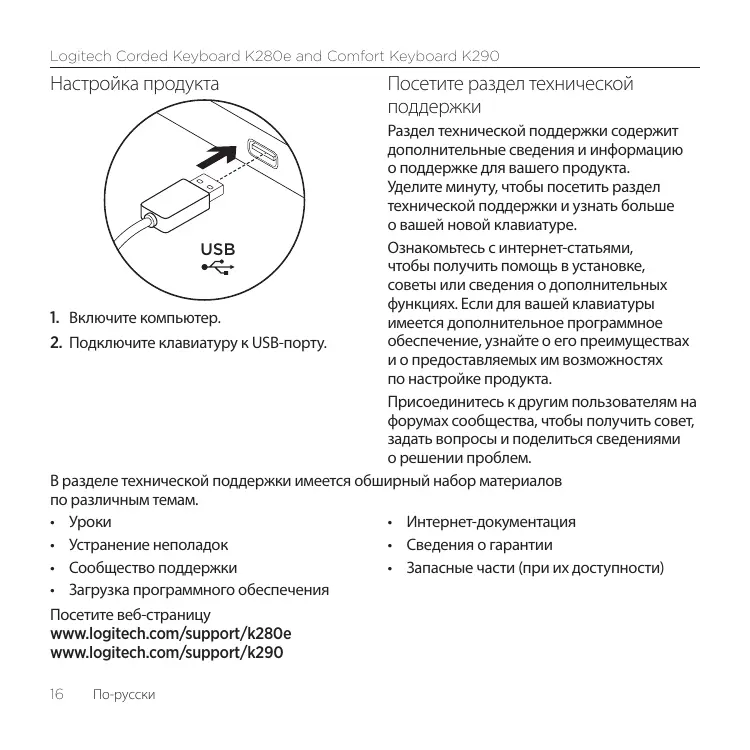 Logitech Corded Keyboard K280e and Comfort Keyboard K290

Настройка продукта

USB

1. Включите компьютер.

2. Подключите клавиатуру к USB-порту.

Посетите раздел технической поддержки

Раздел технической поддержки содержит дополнительные сведения и информацию о поддержке для вашего продукта. Уделите минуту, чтобы посетить раздел технической поддержки и узнать больше о вашей новой клавиатуре.

Ознакомьтесь с интернет-статьями, чтобы получить помощь в установке, советы или сведения о дополнительных функциях. Если для вашей клавиатуры имеется дополнительное программное обеспечение, узнайте о его преимуществах и о предоставляемых им возможностях по настройке продукта.

Присоединитесь к другим пользователям на форумах сообщества, чтобы получить совет, задать вопросы и поделиться сведениями о решении проблем.

В разделе технической поддержки имеется обширный набор материалов по различным темам.

• Уроки
• Устранение неполадок
• Сообщество поддержки
• Загрузка программного обеспечения

• Интернет-документация
• Сведения о гарантии
• Запасные части (при их доступности)

Посетите веб-страницу
www.logitech.com/support/k280e
www.logitech.com/support/k290

16 По-русски